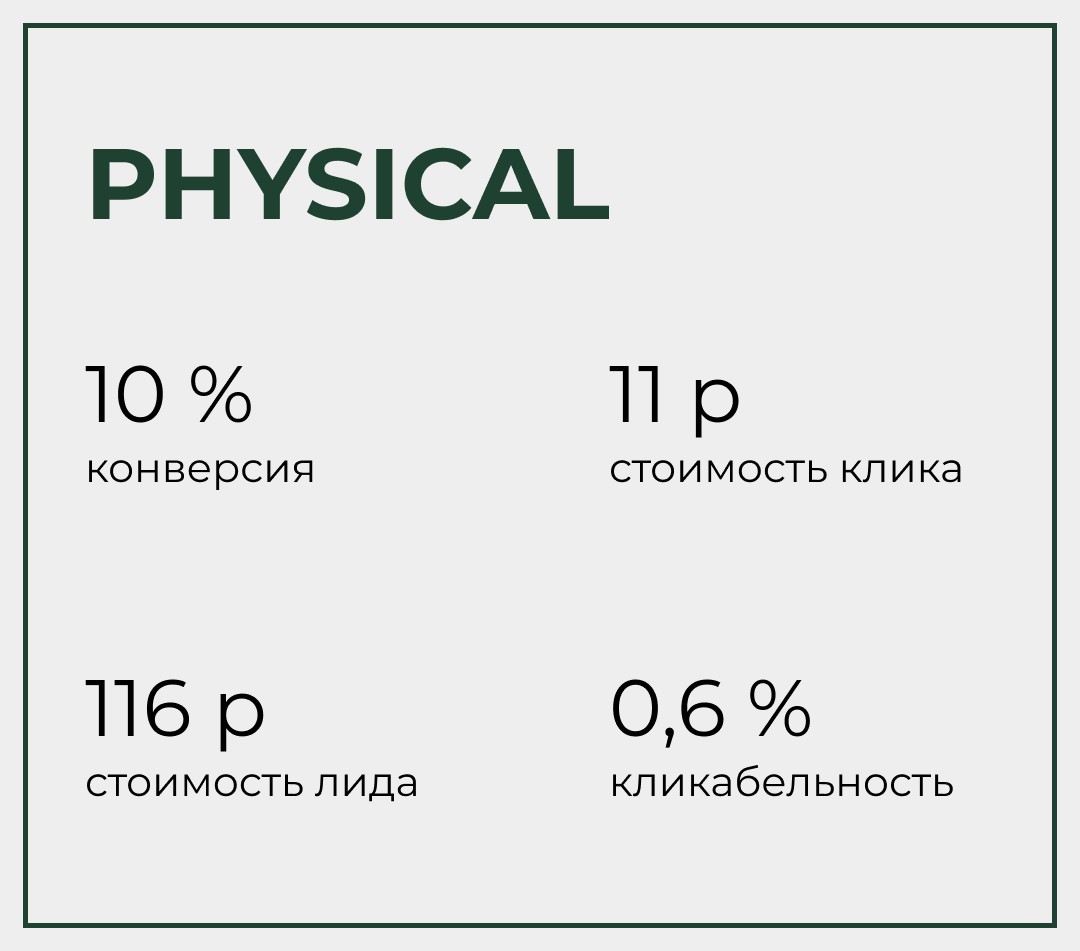 PHYSICAL

10 %
конверсия

11 р
стоимость клика

116 р
стоимость лида

0,6 %
кликабельность